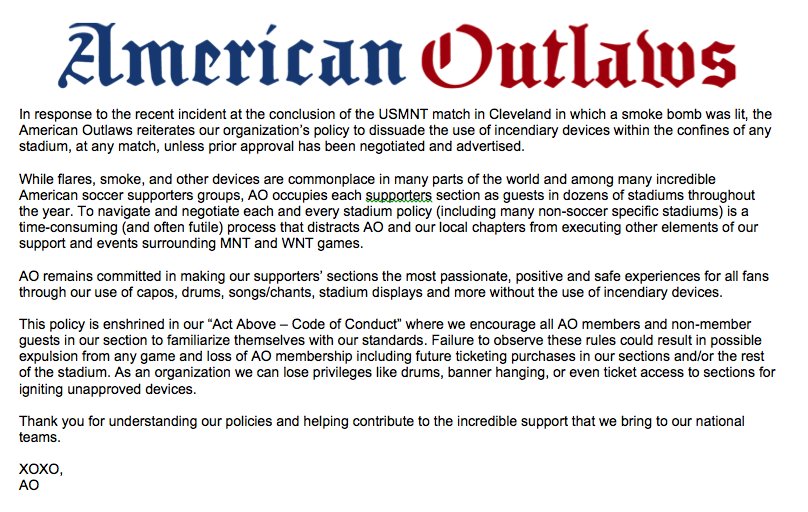 American Outlaws

In response to the recent incident at the conclusion of the USMNT match in Cleveland in which a smoke bomb was lit, the American Outlaws reiterates our organization's policy to dissuade the use of incendiary devices within the confines of any stadium, at any match, unless prior approval has been negotiated and advertised.

While flares, smoke, and other devices are commonplace in many parts of the world and among many incredible American soccer supporters groups, AO occupies each supporters section as guests in dozens of stadiums throughout the year. To navigate and negotiate each and every stadium policy (including many non-soccer specific stadiums) is a time-consuming (and often futile) process that distracts AO and our local chapters from executing other elements of our support and events surrounding MNT and WNT games.

AO remains committed in making our supporters' sections the most passionate, positive and safe experiences for all fans through our use of capos, drums, songs/chants, stadium displays and more without the use of incendiary devices.

This policy is enshrined in our "Act Above – Code of Conduct" where we encourage all AO members and non-member guests in our section to familiarize themselves with our standards. Failure to observe these rules could result in possible expulsion from any game and loss of AO membership including future ticketing purchases in our sections and/or the rest of the stadium. As an organization we can lose privileges like drums, banner hanging, or even ticket access to sections for igniting unapproved devices.

Thank you for understanding our policies and helping contribute to the incredible support that we bring to our national teams.

XOXO,
AO